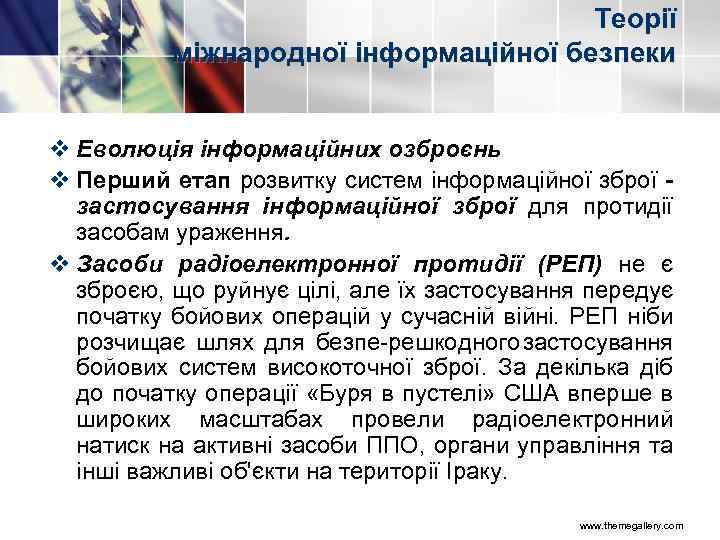 Теорії міжнародної інформаційної безпеки

❖ Еволюція інформаційних озброєнь

❖ Перший етап розвитку систем інформаційної зброї - застосування інформаційної зброї для протидії засобам ураження.

❖ Засоби радіоелектронної протидії (РЕП) не є зброєю, що руйнує цілі, але їх застосування передує початку бойових операцій у сучасній війні. РЕП ніби розчищає шлях для безпе-решкодного застосування бойових систем високоточної зброї. За декілька діб до початку операції «Буря в пустелі» США вперше в широких масштабах провели радіоелектронний натиск на активні засоби ППО, органи управління та інші важливі об'єкти на території Іраку.

www.themegallery.com